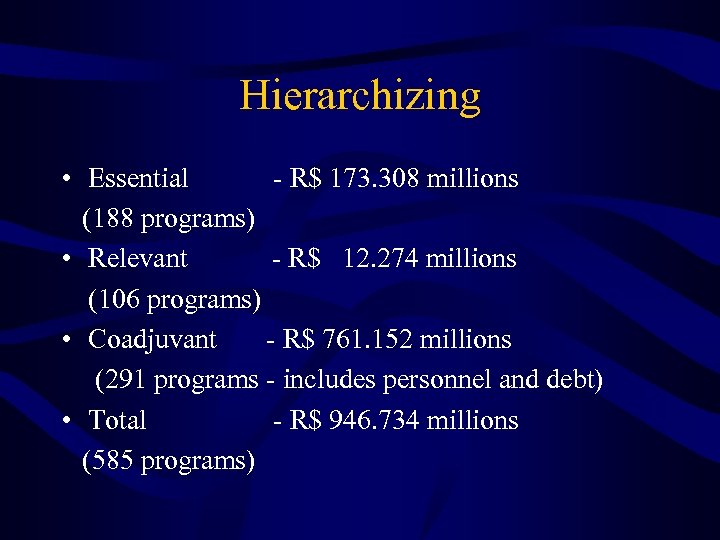 Hierarchizing

• Essential - R$ 173.308 millions (188 programs)
• Relevant - R$ 12.274 millions (106 programs)
• Coadjuvant - R$ 761.152 millions (291 programs - includes personnel and debt)
• Total - R$ 946.734 millions (585 programs)